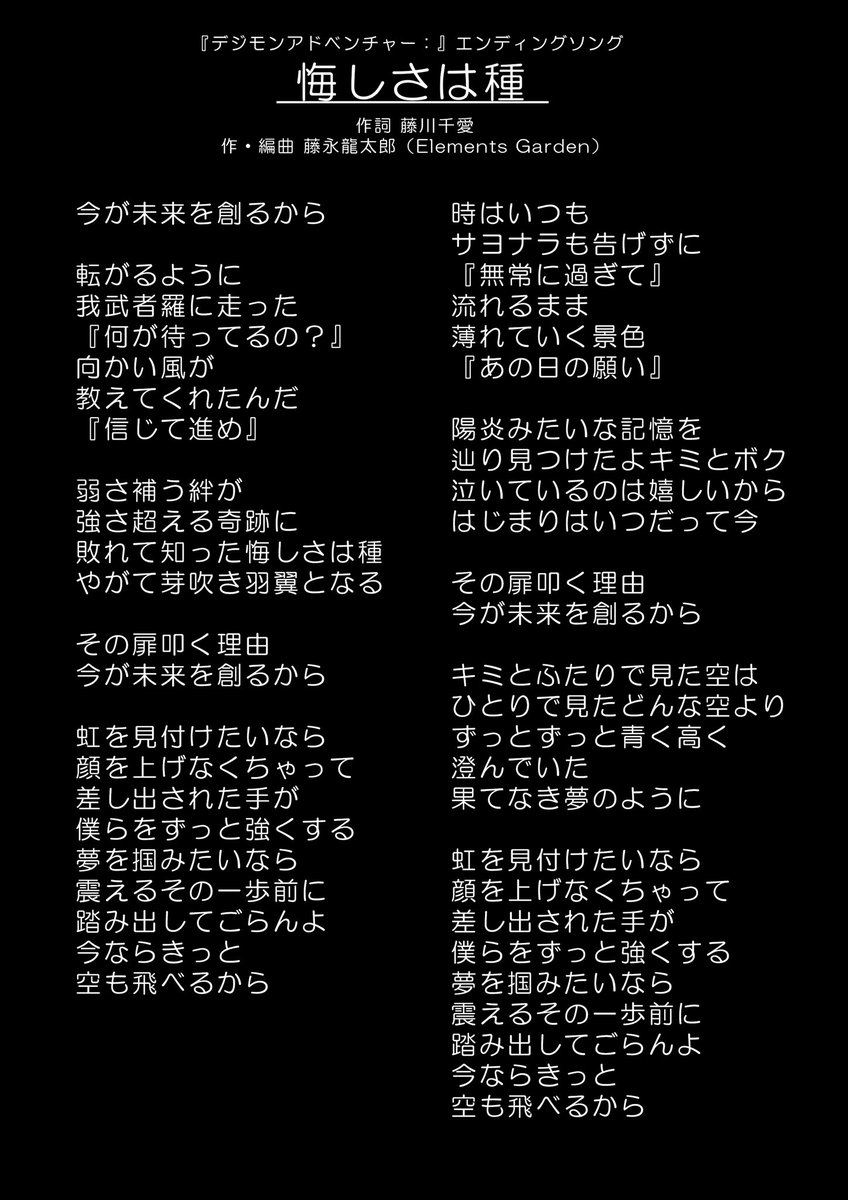 『デジモンアドベンチャー：』エンディングソング

悔しさは種

作詞 藤川千愛
作・編曲 藤永龍太郎（Elements Garden）

今が未来を創るから

転がるように
我武者羅に走った
『何が待ってるの？』
向かい風が
教えてくれたんだ
『信じて進め』

弱さ補う絆が
強さ超える奇跡に
敗れて知った悔しさは種
やがて芽吹き羽翼となる

その扉叩く理由
今が未来を創るから

虹を見付けたいなら
顔を上げなくちゃって
差し出された手が
僕らをずっと強くする
夢を掴みたいなら
震えるその一歩前に
踏み出してごらんよ
今ならきっと
空も飛べるから

時はいつも
サヨナラも告げずに
『無常に過ぎて』
流れるまま
薄れていく景色
『あの日の願い』

陽炎みたいな記憶を
辿り見つけたよキミとボク
泣いているのは嬉しいから
はじまりはいつだって今

その扉叩く理由
今が未来を創るから

キミとふたりで見た空は
ひとりで見たどんな空より
ずっとずっと青く高く
澄んでいた
果てなき夢のように

虹を見付けたいなら
顔を上げなくちゃって
差し出された手が
僕らをずっと強くする
夢を掴みたいなら
震えるその一歩前に
踏み出してごらんよ
今ならきっと
空も飛べるから